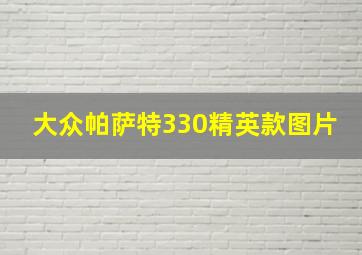 大众帕萨特330精英款图片